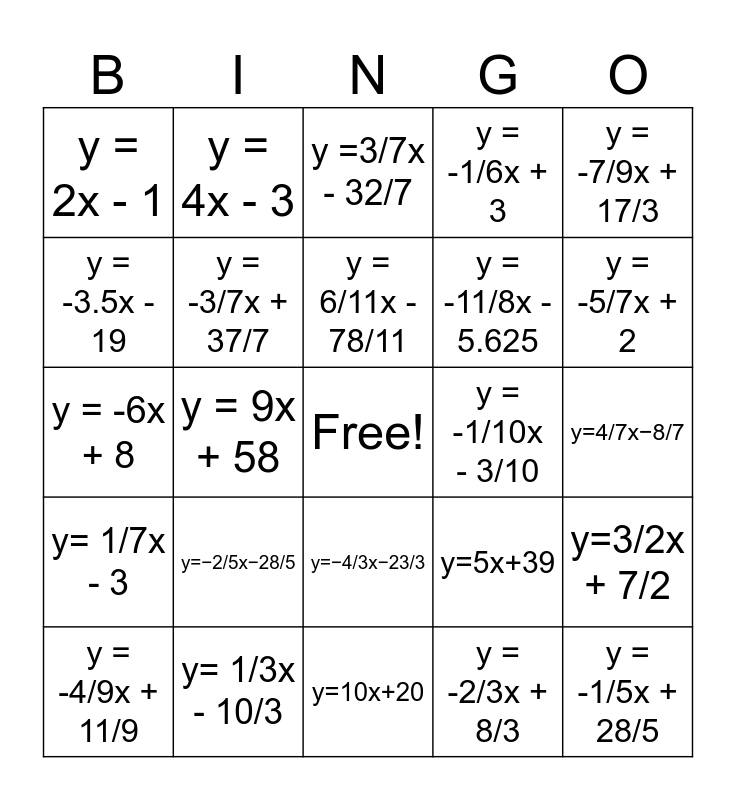 | B | I | N | G | O |
|---|---|---|---|---|
| y = 2x - 1 | y = 4x - 3 | y =3/7x - 32/7 | y = -1/6x + 3 | y = -7/9x + 17/3 |
| y = -3.5x - 19 | y = -3/7x + 37/7 | y = 6/11x - 78/11 | y = -11/8x - 5.625 | y = -5/7x + 2 |
| y = -6x + 8 | y = 9x + 58 | Free! | y = -1/10x - 3/10 | y=4/7x−8/7 |
| y= 1/7x - 3 | y=−2/5x−28/5 | y=−4/3x−23/3 | y=5x+39 | y=3/2x + 7/2 |
| y = -4/9x + 11/9 | y= 1/3x - 10/3 | y=10x+20 | y = -2/3x + 8/3 | y = -1/5x + 28/5 |